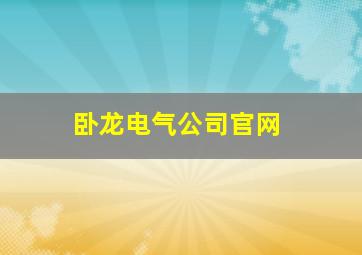 卧龙电气公司官网